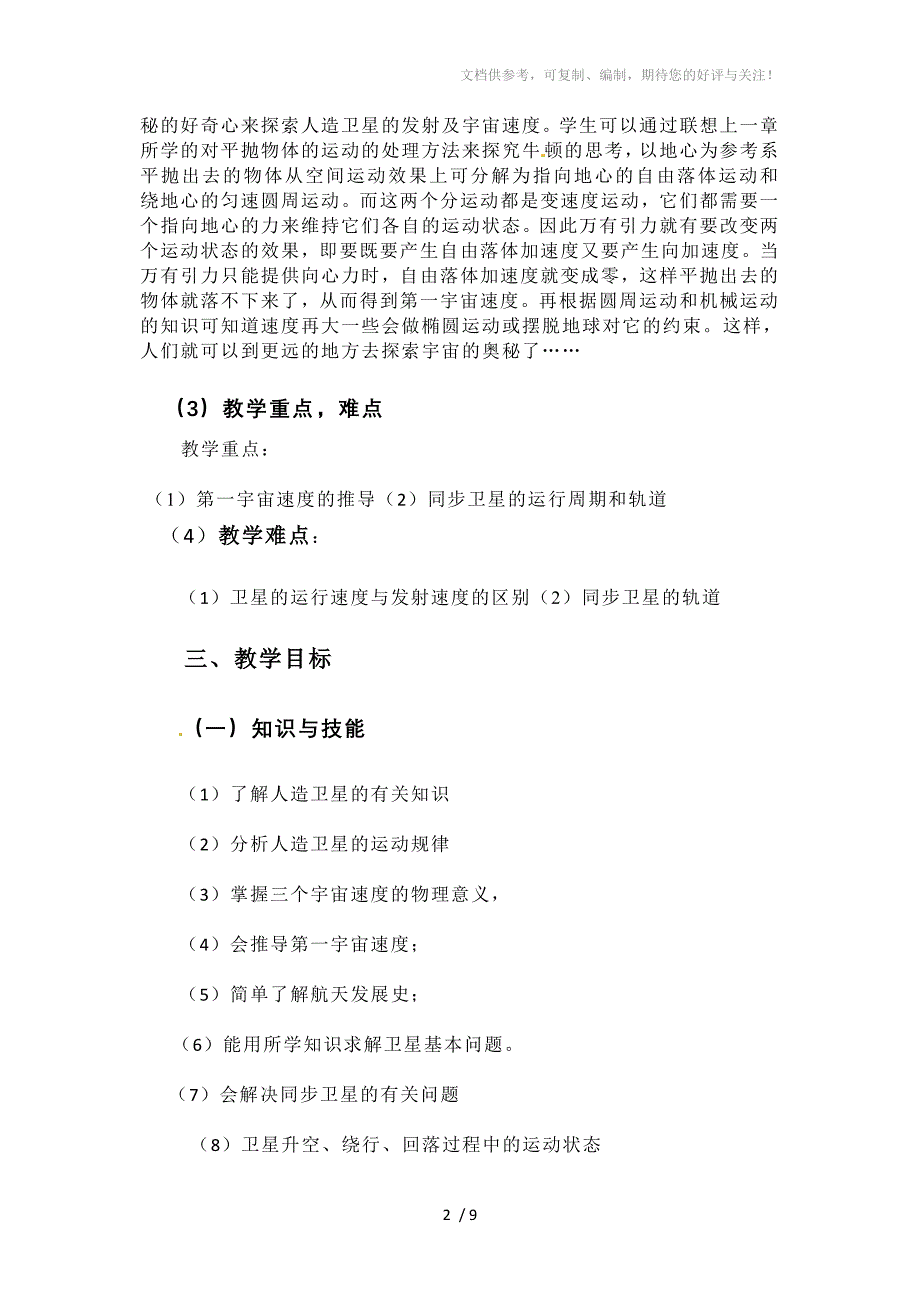 文档供参考，可复制、编制，期待您的好评与关注！

秘的好奇心来探索人造卫星的发射及宇宙速度。学生可以通过联想上一章所学的对平抛物体的运动的处理方法来探究牛顿的思考，以地心为参考系平抛出去的物体从空间运动效果上可分解为指向地心的自由落体运动和绕地心的匀速圆周运动。而这两个分运动都是变速度运动，它们都需要一个指向地心的力来维持它们各自的运动状态。因此万有引力就有要改变两个运动状态的效果，即要既要产生自由落体加速度又要产生向加速度。当万有引力只能提供向心力时，自由落体加速度就变成零，这样平抛出去的物体就落不下来了，从而得到第一宇宙速度。再根据圆周运动和机械运动的知识可知道速度再大一些会做椭圆运动或摆脱地球对它的约束。这样，人们就可以到更远的地方去探索宇宙的奥秘了……

（3）教学重点，难点

教学重点：

（1）第一宇宙速度的推导（2）同步卫星的运行周期和轨道

（4）教学难点：

（1）卫星的运行速度与发射速度的区别（2）同步卫星的轨道

三、教学目标

（一）知识与技能

（1）了解人造卫星的有关知识

（2）分析人造卫星的运动规律

（3）掌握三个宇宙速度的物理意义，

（4）会推导第一宇宙速度；

（5）简单了解航天发展史；

（6）能用所学知识求解卫星基本问题。

（7）会解决同步卫星的有关问题

（8）卫星升空、绕行、回落过程中的运动状态

2 / 9